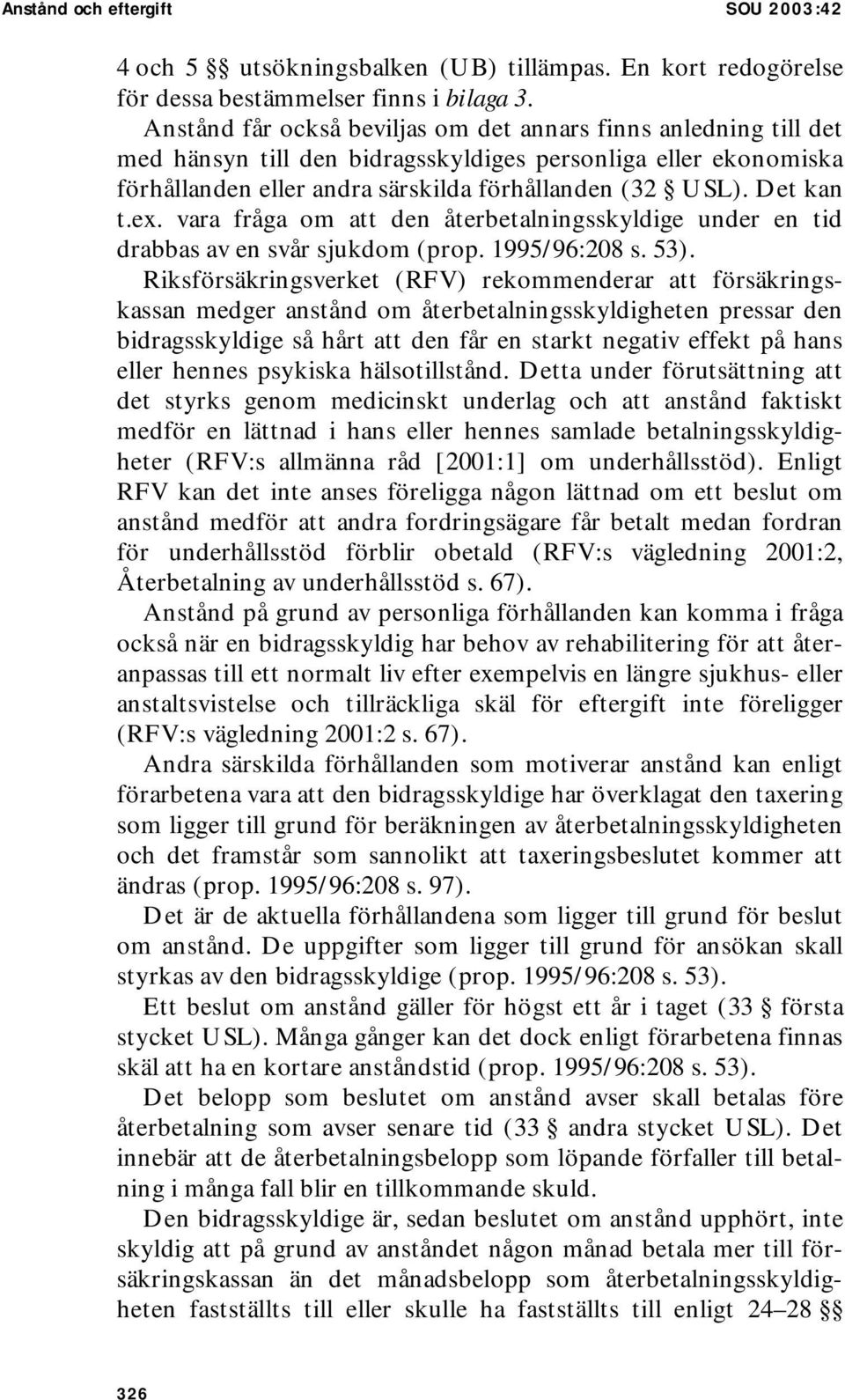 Anstånd och eftergift SOU 2003:42

4 och 5 §§ utsökningsbalken (UB) tillämpas. En kort redogörelse för dessa bestämmelser finns i bilaga 3.

Anstånd får också beviljas om det annars finns anledning till det med hänsyn till den bidragsskyldiges personliga eller ekonomiska förhållanden eller andra särskilda förhållanden (32 § USL). Det kan t.ex. vara fråga om att den återbetalningsskyldige under en tid drabbas av en svår sjukdom (prop. 1995/96:208 s. 53). Riksförsäkringsverket (RFV) rekommenderar att försäkringskassan medger anstånd om återbetalningsskyldigheten pressar den bidragsskyldige så hårt att den får en starkt negativ effekt på hans eller hennes psykiska hälsotillstånd. Detta under förutsättning att det styrks genom medicinskt underlag och att anstånd faktiskt medför en lättnad i hans eller hennes samlade betalningsskyldigheter (RFV:s allmänna råd [2001:1] om underhållsstöd). Enligt RFV kan det inte anses föreligga någon lättnad om ett beslut om anstånd medför att andra fordringsägare får betalt medan fordran för underhållsstöd förblir obetald (RFV:s vägledning 2001:2, Återbetalning av underhållsstöd s. 67).

Anstånd på grund av personliga förhållanden kan komma i fråga också när en bidragsskyldig har behov av rehabilitering för att återanpassas till ett normalt liv efter exempelvis en längre sjukhus- eller anstaltsvistelse och tillräckliga skäl för eftergift inte föreligger (RFV:s vägledning 2001:2 s. 67).

Andra särskilda förhållanden som motiverar anstånd kan enligt förarbetena vara att den bidragsskyldige har överklagat den taxering som ligger till grund för beräkningen av återbetalningsskyldigheten och det framstår som sannolikt att taxeringsbeslutet kommer att ändras (prop. 1995/96:208 s. 97).

Det är de aktuella förhållandena som ligger till grund för beslut om anstånd. De uppgifter som ligger till grund för ansökan skall styrkas av den bidragsskyldige (prop. 1995/96:208 s. 53).

Ett beslut om anstånd gäller för högst ett år i taget (33 § första stycket USL). Många gånger kan det dock enligt förarbetena finnas skäl att ha en kortare anståndstid (prop. 1995/96:208 s. 53).

Det belopp som beslutet om anstånd avser skall betalas före återbetalning som avser senare tid (33 § andra stycket USL). Det innebär att de återbetalningsbelopp som löpande förfaller till betalning i många fall blir en tillkommande skuld.

Den bidragsskyldige är, sedan beslutet om anstånd upphört, inte skyldig att på grund av anståndet någon månad betala mer till försäkringskassan än det månadsbelopp som återbetalningsskyldigheten fastställts till eller skulle ha fastställts till enligt 24–28 §§

326